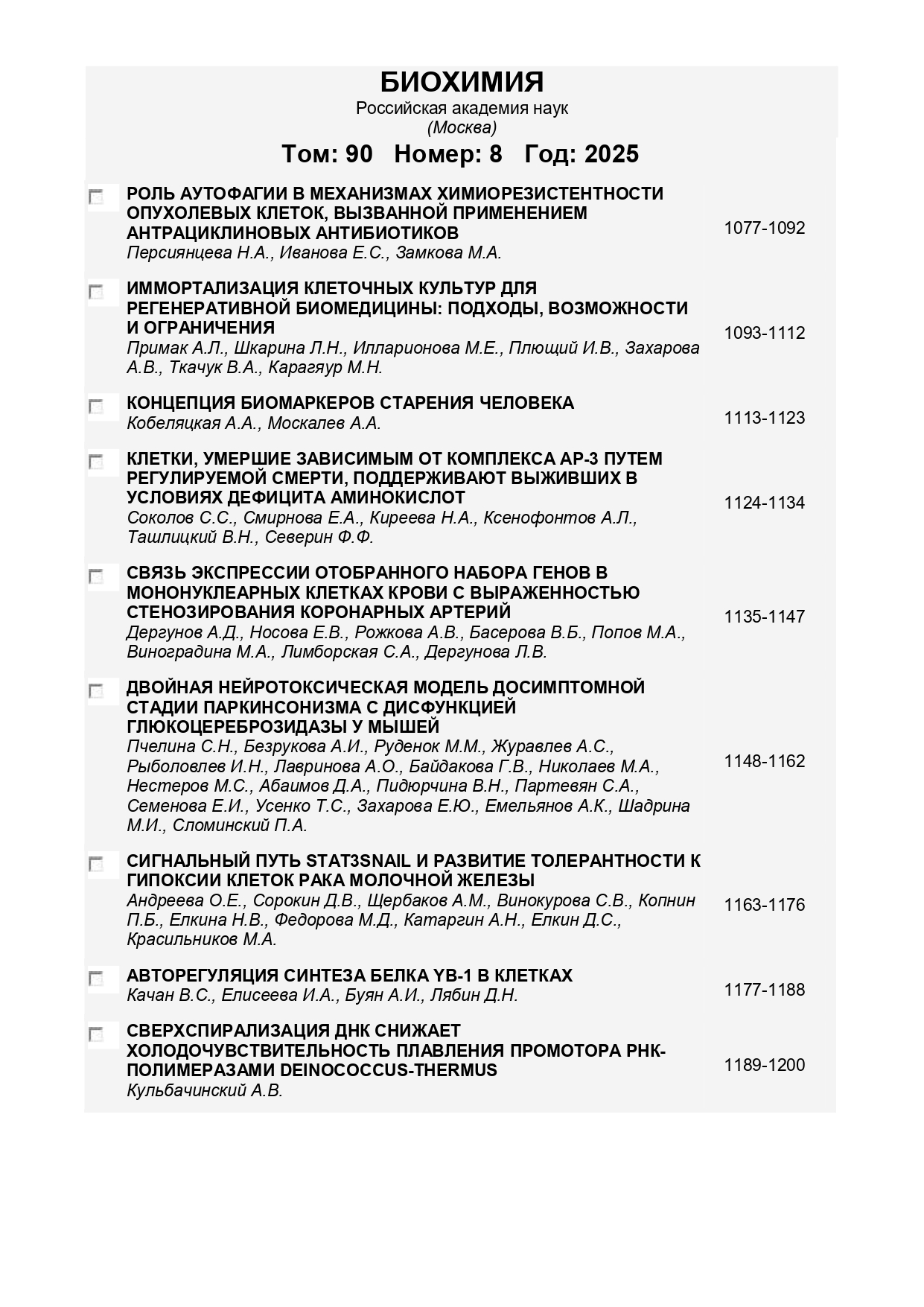 БИОХИМИЯ
Российская академия наук
(Москва)

Том: 90 Номер: 8 Год: 2025

РОЛЬ АУТОФАГИИ В МЕХАНИЗМАХ ХИМИОРЕЗИСТЕНТНОСТИ ОПУХОЛЕВЫХ КЛЕТОК, ВЫЗВАННОЙ ПРИМЕНЕНИЕМ АНТРАЦИКЛИНОВЫХ АНТИБИОТИКОВ
Персиянцева Н.А., Иванова Е.С., Замкова М.А.
1077-1092

ИММОРТАЛИЗАЦИЯ КЛЕТОЧНЫХ КУЛЬТУР ДЛЯ РЕГЕНЕРАТИВНОЙ БИОМЕДИЦИНЫ: ПОДХОДЫ, ВОЗМОЖНОСТИ И ОГРАНИЧЕНИЯ
Примак А.Л., Шкарина Л.Н., Илларионова М.Е., Плющий И.В., Захарова А.В., Ткачук В.А., Карагяур М.Н.
1093-1112

КОНЦЕПЦИЯ БИОМАРКЕРОВ СТАРЕНИЯ ЧЕЛОВЕКА
Кобеляцкая А.А., Москалев А.А.
1113-1123

КЛЕТКИ, УМЕРШИЕ ЗАВИСИМЫМ ОТ КОМПЛЕКСА AP-3 ПУТЕМ РЕГУЛИРУЕМОЙ СМЕРТИ, ПОДДЕРЖИВАЮТ ВЫЖИВШИХ В УСЛОВИЯХ ДЕФИЦИТА АМИНОКИСЛОТ
Соколов С.С., Смирнова Е.А., Киреева Н.А., Ксенофонтов А.Л., Ташлицкий В.Н., Северин Ф.Ф.
1124-1134

СВЯЗЬ ЭКСПРЕССИИ ОТОБРАННОГО НАБОРА ГЕНОВ В МОНОНУКЛЕАРНЫХ КЛЕТКАХ КРОВИ С ВЫРАЖЕННОСТЬЮ СТЕНОЗИРОВАНИЯ КОРОНАРНЫХ АРТЕРИЙ
Дергунов А.Д., Носова Е.В., Рожкова А.В., Басерова В.Б., Попов М.А., Виноградина М.А., Лимборская С.А., Дергунова Л.В.
1135-1147

ДВОЙНАЯ НЕЙРОТОКСИЧЕСКАЯ МОДЕЛЬ ДОСИМПТОМНОЙ СТАДИИ ПАРКИНСОНИЗМА С ДИСФУНКЦИЕЙ ГЛЮКОЦЕРЕБРОЗИДАЗЫ У МЫШЕЙ
Пчелина С.Н., Безрукова А.И., Руденок М.М., Журавлев А.С., Рыболовлев И.Н., Лавринова А.О., Байдакова Г.В., Николаев М.А., Нестеров М.С., Абаимов Д.А., Пидюрчина В.Н., Партевян С.А., Семенова Е.И., Усенко Т.С., Захарова Е.Ю., Емельянов А.К., Шадрина М.И., Сломинский П.А.
1148-1162

СИГНАЛЬНЫЙ ПУТЬ STAT3SNAIL И РАЗВИТИЕ ТОЛЕРАНТНОСТИ К ГИПОКСИИ КЛЕТОК РАКА МОЛОЧНОЙ ЖЕЛЕЗЫ
Андреева О.Е., Сорокин Д.В., Щербаков А.М., Винокурова С.В., Копнин П.Б., Елкина Н.В., Федорова М.Д., Катаргин А.Н., Елкин Д.С., Красильников М.А.
1163-1176

АВТОРЕГУЛЯЦИЯ СИНТЕЗА БЕЛКА YB-1 В КЛЕТКАХ
Качан В.С., Елисеева И.А., Буян А.И., Лябин Д.Н.
1177-1188

СВЕРХСПИРАЛИЗАЦИЯ ДНК СНИЖАЕТ ХОЛОДОЧУВСТВИТЕЛЬНОСТЬ ПЛАВЛЕНИЯ ПРОМОТОРА РНК-ПОЛИМЕРАЗАМИ DEINOCOCCUS-THERMUS
Кульбачинский А.В.
1189-1200